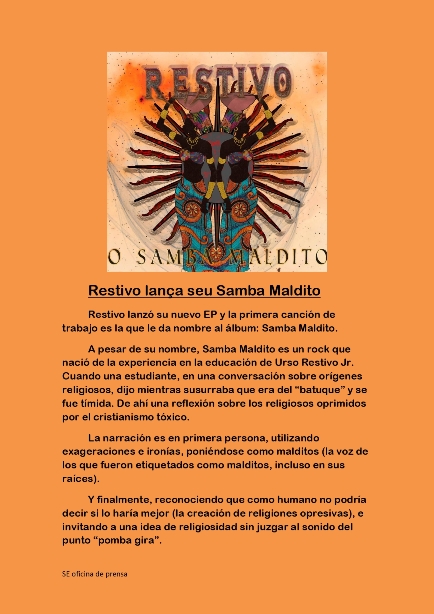 RESTIVO

O SAMBA MALDITO

Restivo lança seu Samba Maldito

Restivo lanzó su nuevo EP y la primera canción de trabajo es la que le da nombre al álbum: Samba Maldito.

A pesar de su nombre, Samba Maldito es un rock que nació de la experiencia en la educación de Urso Restivo Jr. Cuando una estudiante, en una conversación sobre orígenes religiosos, dijo mientras susurraba que era del "batuque" y se fue tímida. De ahí una reflexión sobre los religiosos oprimidos por el cristianismo tóxico.

La narración es en primera persona, utilizando exageraciones e ironías, poniéndose como malditos (la voz de los que fueron etiquetados como malditos, incluso en sus raíces).

Y finalmente, reconociendo que como humano no podría decir si lo haría mejor (la creación de religiones opresivas), e invitando a una idea de religiosidad sin juzgar al sonido del punto "pomba gira".

SE oficina de prensa